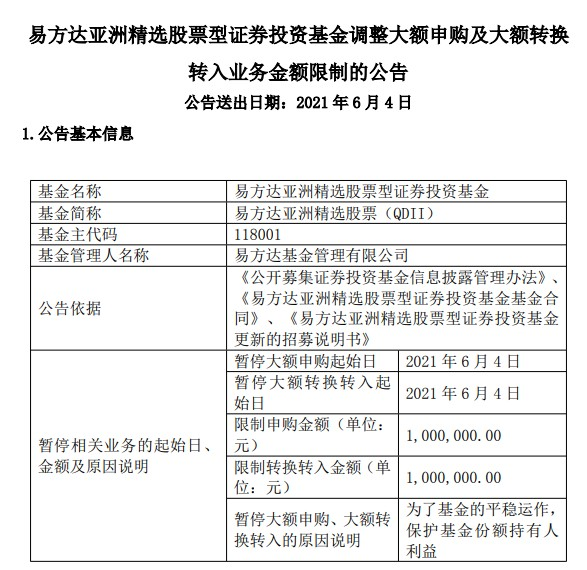 易方达亚洲精选股票型证券投资基金调整大额申购及大额转换转入业务金额限制的公告

公告送出日期：2021 年 6 月 4 日

1. 公告基本信息

| 基金名称 | 易方达亚洲精选股票型证券投资基金 | |
|---|---|---|
| 基金简称 | 易方达亚洲精选股票（QDII） | |
| 基金主代码 | 118001 | |
| 基金管理人名称 | 易方达基金管理有限公司 | |
| 公告依据 | 《公开募集证券投资基金信息披露管理办法》、《易方达亚洲精选股票型证券投资基金基金合同》、《易方达亚洲精选股票型证券投资基金更新的招募说明书》 | |
| 暂停相关业务的起始日、金额及原因说明 | 暂停大额申购起始日 | 2021 年 6 月 4 日 |
| | 暂停大额转换转入起始日 | 2021 年 6 月 4 日 |
| | 限制申购金额（单位：元） | 1,000,000.00 |
| | 限制转换转入金额（单位：元） | 1,000,000.00 |
| | 暂停大额申购、大额转换转入的原因说明 | 为了基金的平稳运作，保护基金份额持有人利益 |